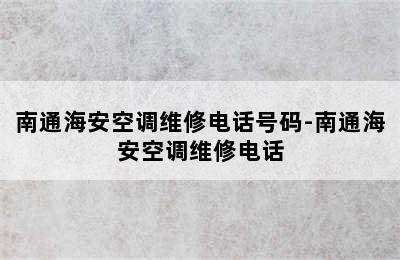 南通海安空调维修电话号码-南通海安空调维修电话